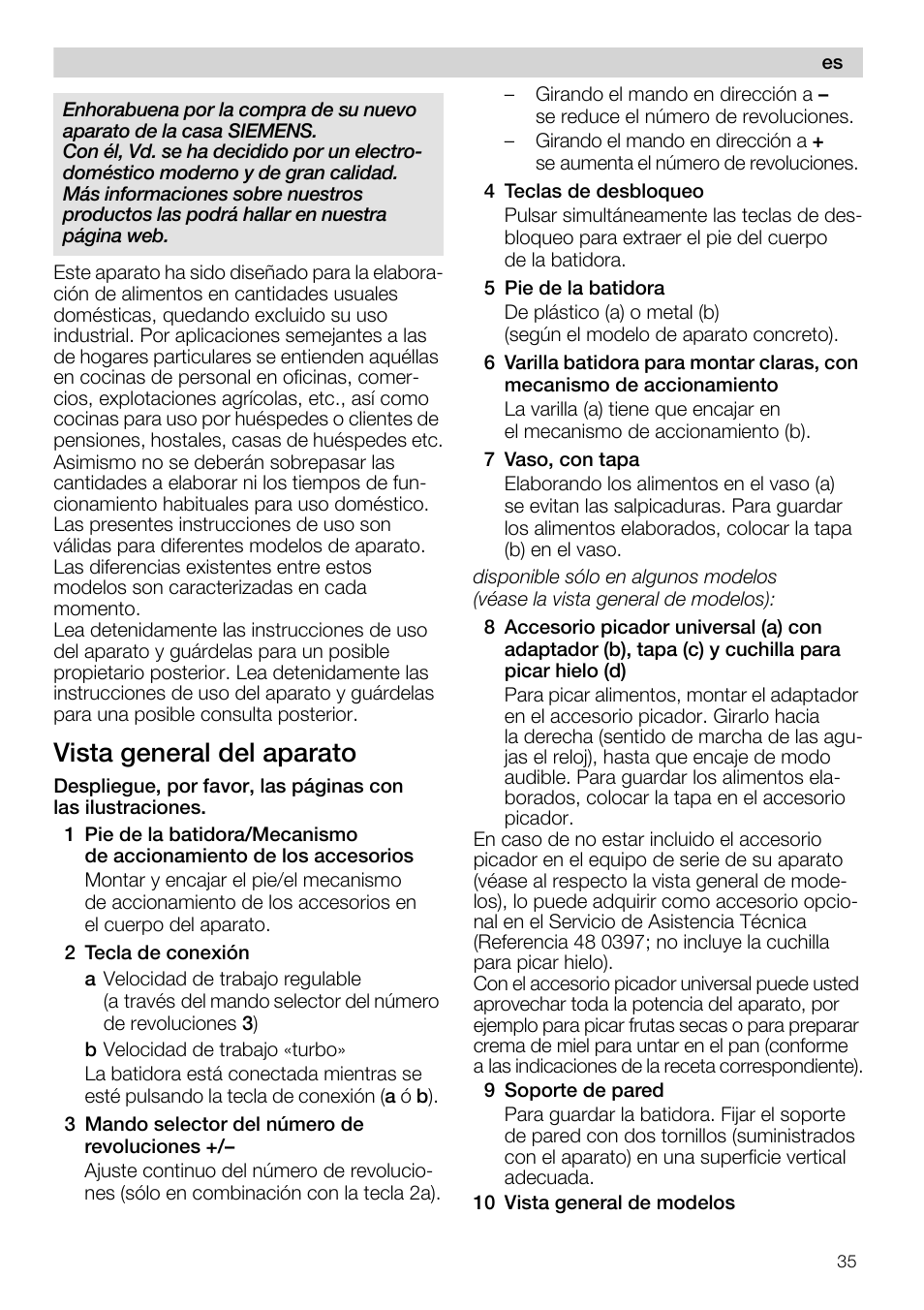 es

Enhorabuena por la compra de su nuevo aparato de la casa SIEMENS.
Con él, Vd. se ha decidido por un electrodoméstico moderno y de gran calidad.
Más informaciones sobre nuestros productos las podrá hallar en nuestra página web.

Este aparato ha sido diseñado para la elaboración de alimentos en cantidades usuales domésticas, quedando excluido su uso industrial. Por aplicaciones semejantes a las de hogares particulares se entienden aquéllas en cocinas de personal en oficinas, comercios, explotaciones agrícolas, etc., así como cocinas para uso por huéspedes o clientes de pensiones, hostales, casas de huéspedes etc. Asimismo no se deberán sobrepasar las cantidades a elaborar ni los tiempos de funcionamiento habituales para uso doméstico. Las presentes instrucciones de uso son válidas para diferentes modelos de aparato. Las diferencias existentes entre estos modelos son caracterizadas en cada momento.
Lea detenidamente las instrucciones de uso del aparato y guárdelas para un posible propietario posterior. Lea detenidamente las instrucciones de uso del aparato y guárdelas para una posible consulta posterior.

Vista general del aparato

Despliegue, por favor, las páginas con las ilustraciones.

1 Pie de la batidora/Mecanismo de accionamiento de los accesorios
Montar y encajar el pie/el mecanismo de accionamiento de los accesorios en el cuerpo del aparato.

2 Tecla de conexión
a Velocidad de trabajo regulable (a través del mando selector del número de revoluciones 3)
b Velocidad de trabajo «turbo»
La batidora está conectada mientras se esté pulsando la tecla de conexión (a ó b).

3 Mando selector del número de revoluciones +/–
Ajuste continuo del número de revoluciones (sólo en combinación con la tecla 2a).

– Girando el mando en dirección a – se reduce el número de revoluciones.
– Girando el mando en dirección a + se aumenta el número de revoluciones.

4 Teclas de desbloqueo
Pulsar simultáneamente las teclas de desbloqueo para extraer el pie del cuerpo de la batidora.

5 Pie de la batidora
De plástico (a) o metal (b)
(según el modelo de aparato concreto).

6 Varilla batidora para montar claras, con mecanismo de accionamiento
La varilla (a) tiene que encajar en el mecanismo de accionamiento (b).

7 Vaso, con tapa
Elaborando los alimentos en el vaso (a) se evitan las salpicaduras. Para guardar los alimentos elaborados, colocar la tapa (b) en el vaso.

disponible sólo en algunos modelos (véase la vista general de modelos):

8 Accesorio picador universal (a) con adaptador (b), tapa (c) y cuchilla para picar hielo (d)
Para picar alimentos, montar el adaptador en el accesorio picador. Girarlo hacia la derecha (sentido de marcha de las agujas el reloj), hasta que encaje de modo audible. Para guardar los alimentos elaborados, colocar la tapa en el accesorio picador.

En caso de no estar incluido el accesorio picador en el equipo de serie de su aparato (véase al respecto la vista general de modelos), lo puede adquirir como accesorio opcional en el Servicio de Asistencia Técnica (Referencia 48 0397; no incluye la cuchilla para picar hielo).
Con el accesorio picador universal puede usted aprovechar toda la potencia del aparato, por ejemplo para picar frutas secas o para preparar crema de miel para untar en el pan (conforme a las indicaciones de la receta correspondiente).

9 Soporte de pared
Para guardar la batidora. Fijar el soporte de pared con dos tornillos (suministrados con el aparato) en una superficie vertical adecuada.

10 Vista general de modelos

35